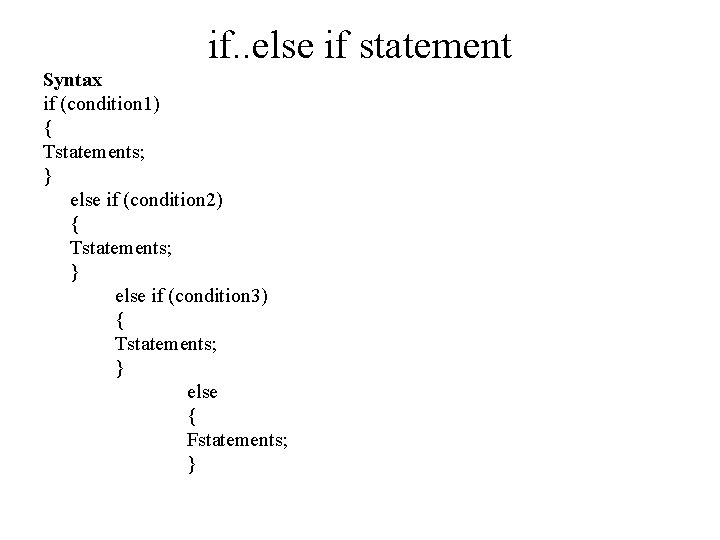 if..else if statement

Syntax
if (condition1)
{
Tstatements;
}
else if (condition2)
{
Tstatements;
}
else if (condition3)
{
Tstatements;
}
else
{
Fstatements;
}